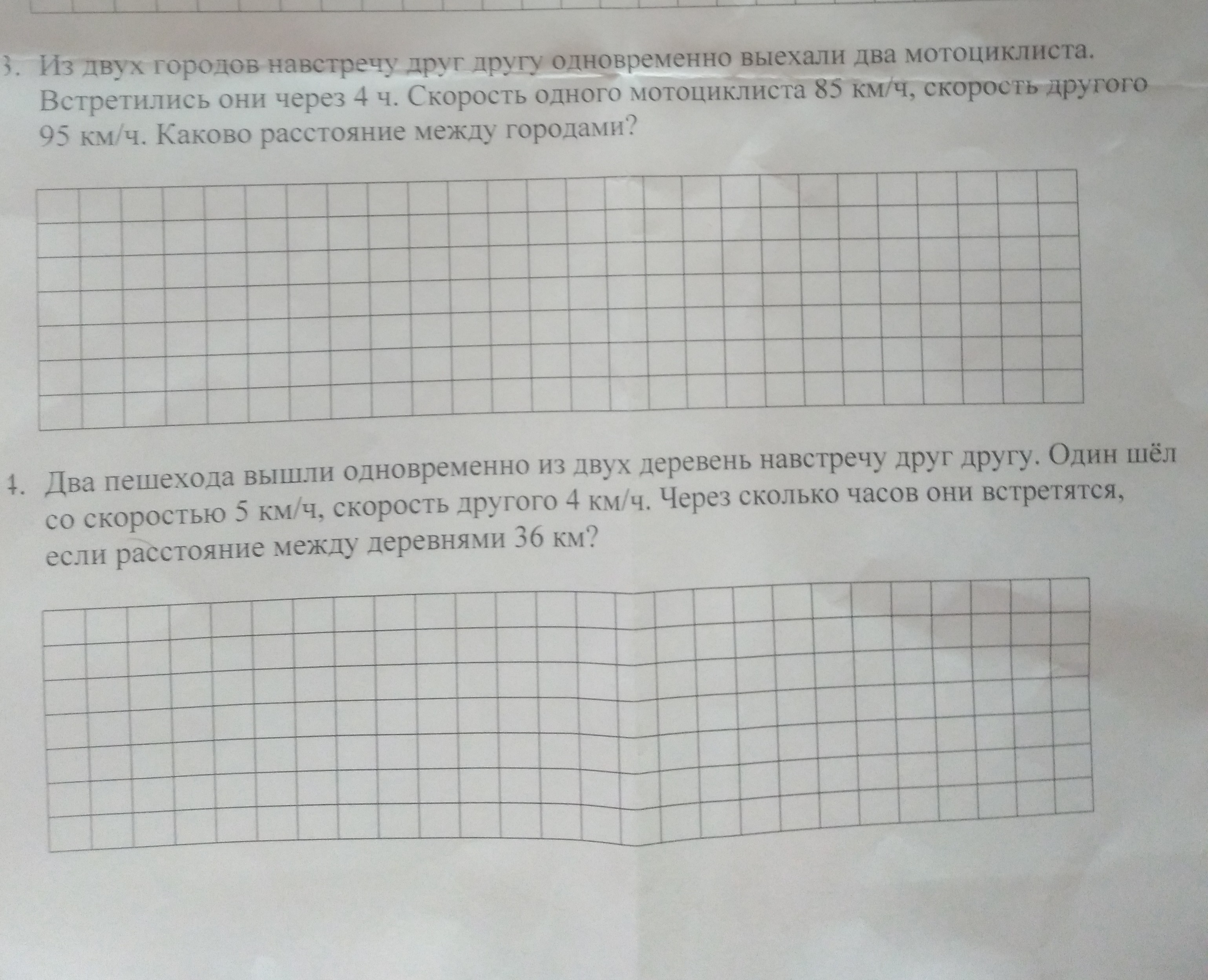 3. Из двух городов навстречу друг другу одновременно выехали два мотоциклиста. Встретились они через 4 ч. Скорость одного мотоциклиста 85 км/ч, скорость другого 95 км/ч. Каково расстояние между городами?

4. Два пешехода вышли одновременно из двух деревень навстречу друг другу. Один шёл со скоростью 5 км/ч, скорость другого 4 км/ч. Через сколько часов они встретятся, если расстояние между деревнями 36 км?